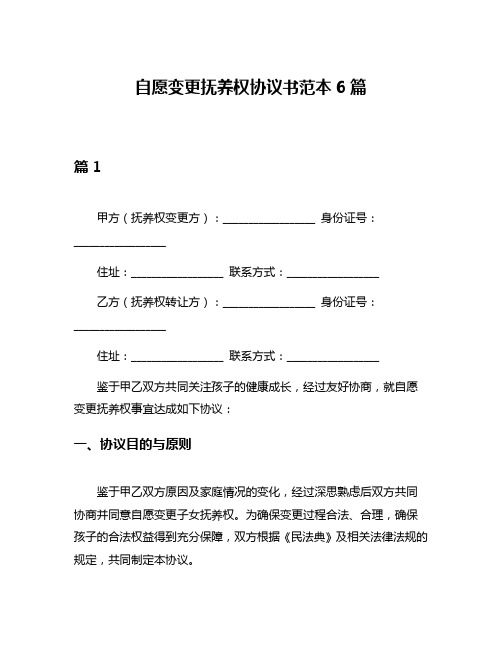 自愿变更抚养权协议书范本 6 篇

篇 1

甲方（抚养权变更方）：________________ 身份证号：________________

住址：________________ 联系方式：________________

乙方（抚养权转让方）：________________ 身份证号：________________

住址：________________ 联系方式：________________

鉴于甲乙双方共同关注孩子的健康成长，经过友好协商，就自愿变更抚养权事宜达成如下协议：

一、协议目的与原则

鉴于甲乙双方原因及家庭情况的变化，经过深思熟虑后双方共同协商并同意自愿变更子女抚养权。为确保变更过程合法、合理，确保孩子的合法权益得到充分保障，双方根据《民法典》及相关法律法规的规定，共同制定本协议。